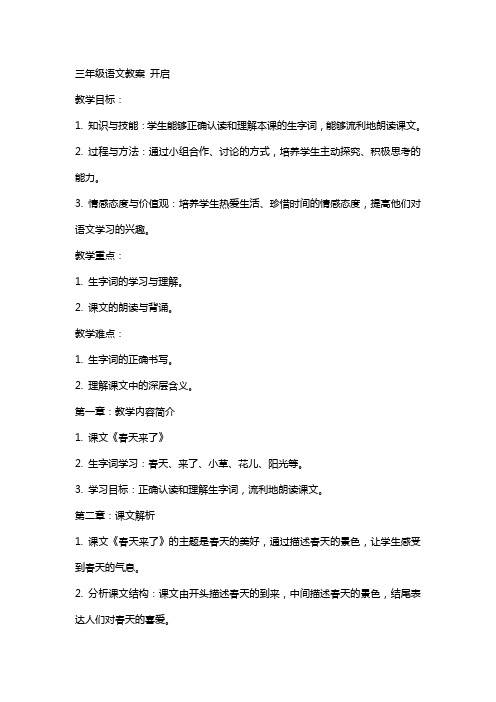 三年级语文教案 开启

教学目标：

1. 知识与技能：学生能够正确认读和理解本课的生字词，能够流利地朗读课文。

2. 过程与方法：通过小组合作、讨论的方式，培养学生主动探究、积极思考的能力。

3. 情感态度与价值观：培养学生热爱生活、珍惜时间的情感态度，提高他们对语文学习的兴趣。

教学重点：

1. 生字词的学习与理解。

2. 课文的朗读与背诵。

教学难点：

1. 生字词的正确书写。

2. 理解课文中的深层含义。

第一章：教学内容简介

1. 课文《春天来了》

2. 生字词学习：春天、来了、小草、花儿、阳光等。

3. 学习目标：正确认读和理解生字词，流利地朗读课文。

第二章：课文解析

1. 课文《春天来了》的主题是春天的美好，通过描述春天的景色，让学生感受到春天的气息。

2. 分析课文结构：课文由开头描述春天的到来，中间描述春天的景色，结尾表达人们对春天的喜爱。